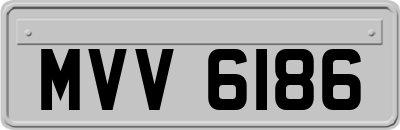 MVV 6186